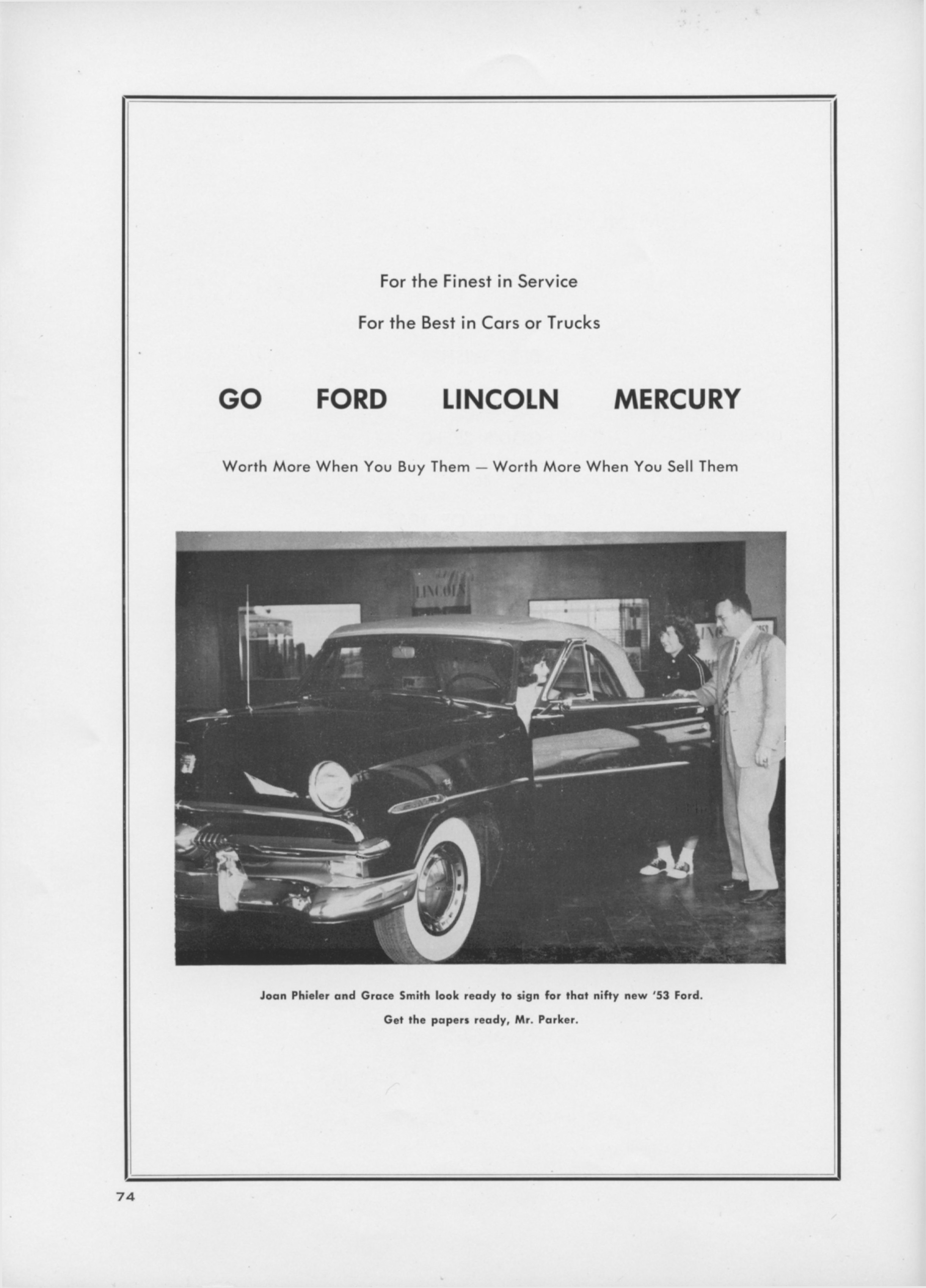 For the Finest in Service

For the Best in Cars or Trucks

GO FORD LINCOLN MERCURY

Worth More When You Buy Them — Worth More When You Sell Them

LINCOLN

Joan Phieler and Grace Smith look ready to sign for that nifty new '53 Ford. Get the papers ready, Mr. Parker.

74